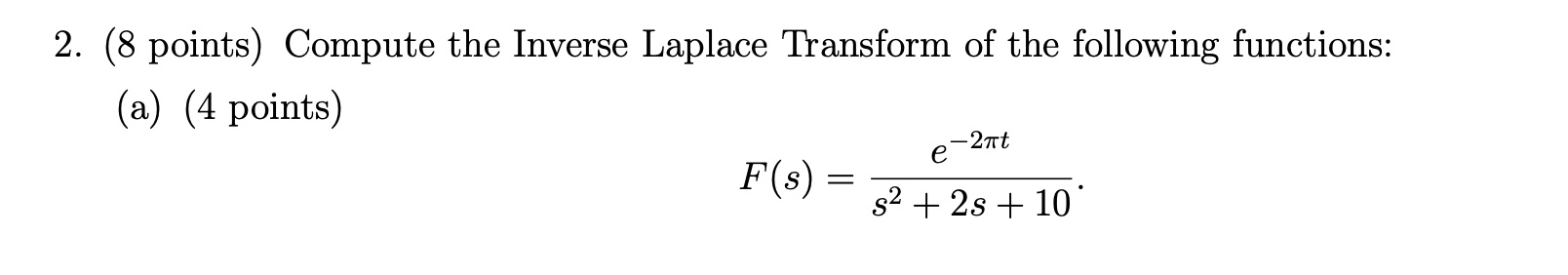 2. (8 points) Compute the Inverse Laplace Transform of the following functions:

(a) (4 points)

$$F(s) = \frac{e^{-2\pi t}}{s^2 + 2s + 10}.$$